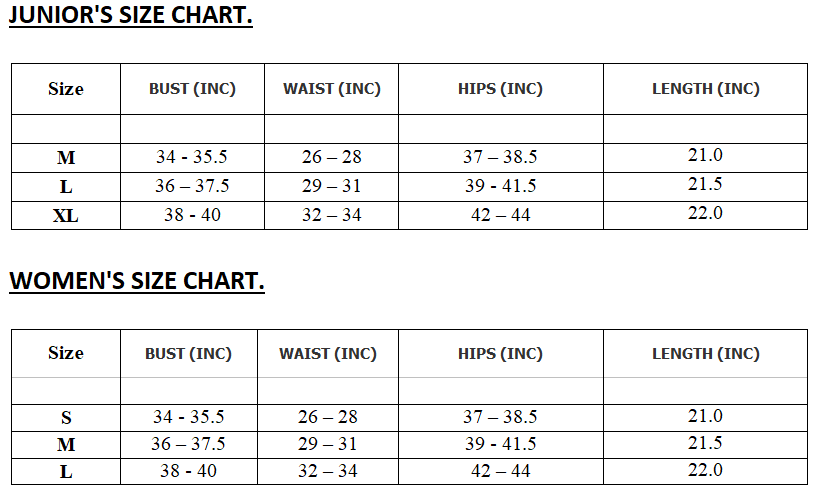 JUNIOR'S SIZE CHART.

| Size | BUST (INC) | WAIST (INC) | HIPS (INC) | LENGTH (INC) |
|---|---|---|---|---|
| | | | | |
| M | 34 - 35.5 | 26 – 28 | 37 – 38.5 | 21.0 |
| L | 36 – 37.5 | 29 – 31 | 39 - 41.5 | 21.5 |
| XL | 38 - 40 | 32 – 34 | 42 – 44 | 22.0 |

WOMEN'S SIZE CHART.

| Size | BUST (INC) | WAIST (INC) | HIPS (INC) | LENGTH (INC) |
|---|---|---|---|---|
| | | | | |
| S | 34 - 35.5 | 26 – 28 | 37 – 38.5 | 21.0 |
| M | 36 – 37.5 | 29 – 31 | 39 - 41.5 | 21.5 |
| L | 38 - 40 | 32 – 34 | 42 – 44 | 22.0 |